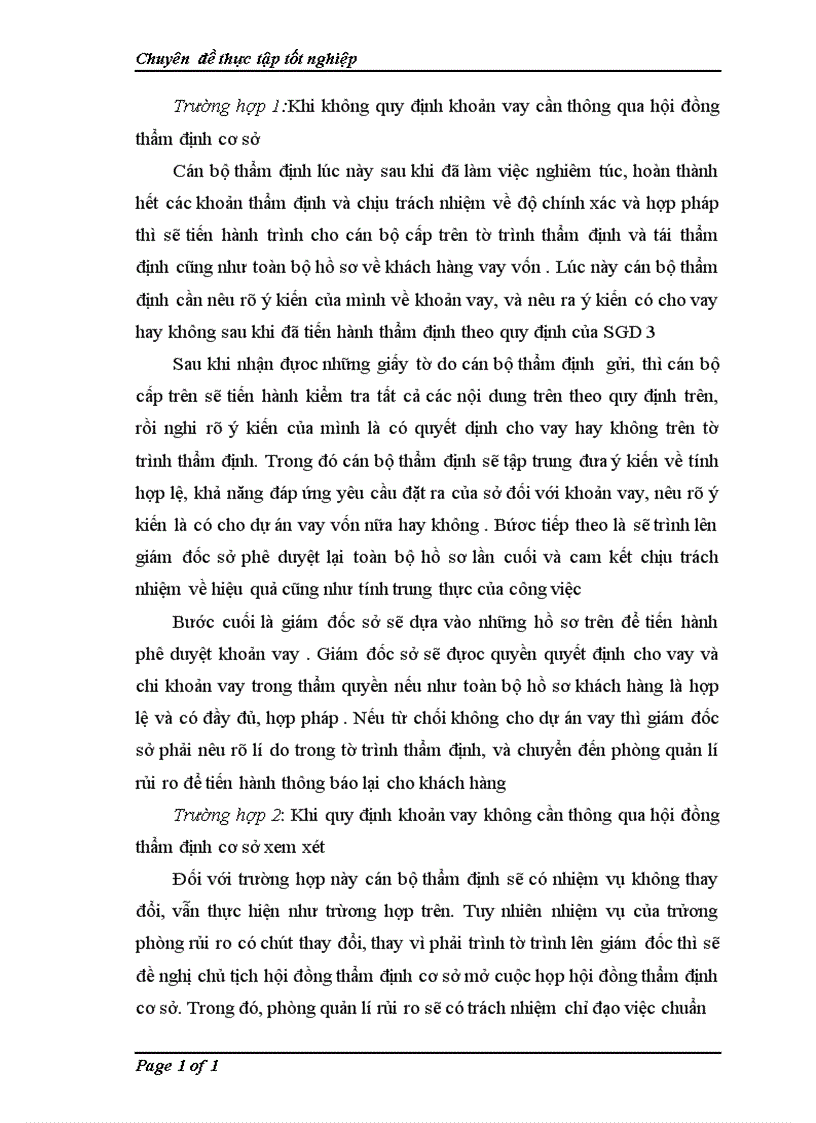 Chuyên đề thực tập tốt nghiệp

Trường hợp 1:Khi không quy định khoản vay cần thông qua hội đồng thẩm định cơ sở

Cán bộ thẩm định lúc này sau khi đã làm việc nghiêm túc, hoàn thành hết các khoản thẩm định và chịu trách nhiệm về độ chính xác và hợp pháp thì sẽ tiến hành trình cho cán bộ cấp trên tờ trình thẩm định và tái thẩm định cũng như toàn bộ hồ sơ về khách hàng vay vốn . Lúc này cán bộ thẩm định cần nêu rõ ý kiến của mình về khoản vay, và nêu ra ý kiến có cho vay hay không sau khi đã tiến hành thẩm định theo quy định của SGD 3

Sau khi nhận được những giấy tờ do cán bộ thẩm định gửi, thì cán bộ cấp trên sẽ tiến hành kiểm tra tất cả các nội dung trên theo quy định trên, rồi nghi rõ ý kiến của mình là có quyết định cho vay hay không trên tờ trình thẩm định. Trong đó cán bộ thẩm định sẽ tập trung đưa ý kiến về tính hợp lệ, khả năng đáp ứng yêu cầu đặt ra của sở đối với khoản vay, nêu rõ ý kiến là có cho dự án vay vốn nữa hay không . Bước tiếp theo là sẽ trình lên giám đốc sở phê duyệt lại toàn bộ hồ sơ lần cuối và cam kết chịu trách nhiệm về hiệu quả cũng như tính trung thực của công việc

Bước cuối là giám đốc sở sẽ dựa vào những hồ sơ trên để tiến hành phê duyệt khoản vay . Giám đốc sở sẽ được quyền quyết định cho vay và chi khoản vay trong thẩm quyền nếu như toàn bộ hồ sơ khách hàng là hợp lệ và có đầy đủ, hợp pháp . Nếu từ chối không cho dự án vay thì giám đốc sở phải nêu rõ lí do trong tờ trình thẩm định, và chuyển đến phòng quản lí rủi ro để tiến hành thông báo lại cho khách hàng

Trường hợp 2: Khi quy định khoản vay không cần thông qua hội đồng thẩm định cơ sở xem xét

Đối với trường hợp này cán bộ thẩm định sẽ có nhiệm vụ không thay đổi, vẫn thực hiện như trường hợp trên. Tuy nhiên nhiệm vụ của trưởng phòng rủi ro có chút thay đổi, thay vì phải trình tờ trình lên giám đốc thì sẽ đề nghị chủ tịch hội đồng thẩm định cơ sở mở cuộc họp hội đồng thẩm định cơ sở. Trong đó, phòng quản lí rủi ro sẽ có trách nhiệm chỉ đạo việc chuẩn

Page 1 of 1